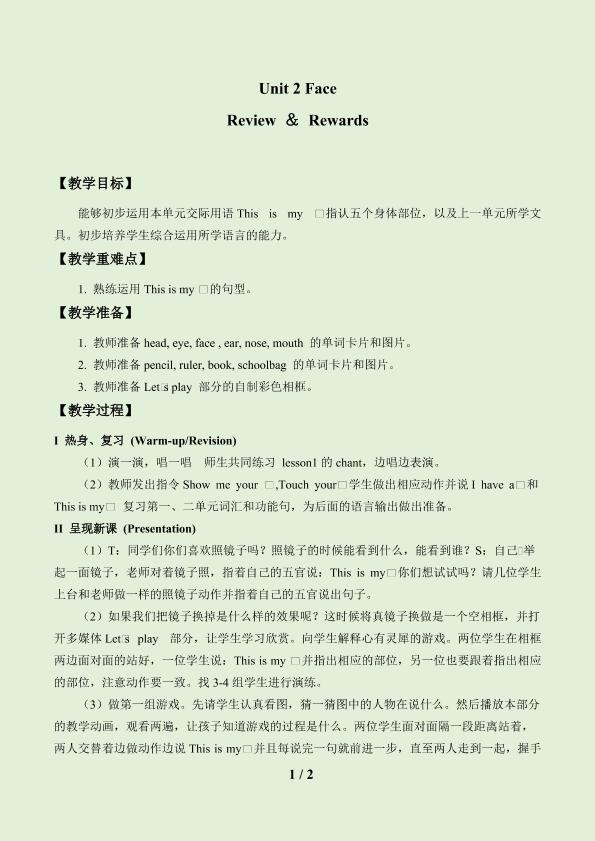 Unit 2 Face

Review ＆ Rewards

【教学目标】

能够初步运用本单元交际用语This is my □指认五个身体部位，以及上一单元所学文具。初步培养学生综合运用所学语言的能力。

【教学重难点】

1. 熟练运用This is my □的句型。

【教学准备】

1. 教师准备head, eye, face , ear, nose, mouth 的单词卡片和图片。

2. 教师准备pencil, ruler, book, schoolbag 的单词卡片和图片。

3. 教师准备Let□s play 部分的自制彩色相框。

【教学过程】

I 热身、复习 (Warm-up/Revision)

（1）演一演，唱一唱 师生共同练习 lesson1的chant，边唱边表演。

（2）教师发出指令Show me your □,Touch your□学生做出相应动作并说I have a□和This is my□ 复习第一、二单元词汇和功能句，为后面的语言输出做出准备。

II 呈现新课 (Presentation)

（1）T：同学们你们喜欢照镜子吗？照镜子的时候能看到什么，能看到谁？S：自己□举起一面镜子，老师对着镜子照，指着自己的五官说：This is my□你们想试试吗？请几位学生上台和老师做一样的照镜子动作并指着自己的五官说出句子。

（2）如果我们把镜子换掉是什么样的效果呢？这时候将真镜子换做是一个空相框，并打开多媒体Let□s play 部分，让学生学习欣赏。向学生解释心有灵犀的游戏。两位学生在相框两边面对面的站好，一位学生说：This is my □并指出相应的部位，另一位也要跟着指出相应的部位，注意动作要一致。找3-4组学生进行演练。

（3）做第一组游戏。先请学生认真看图，猜一猜图中的人物在说什么。然后播放本部分的教学动画，观看两遍，让孩子知道游戏的过程是什么。两位学生面对面隔一段距离站着，两人交替着边做动作边说This is my□并且每说完一句就前进一步，直至两人走到一起，握手

1 / 2